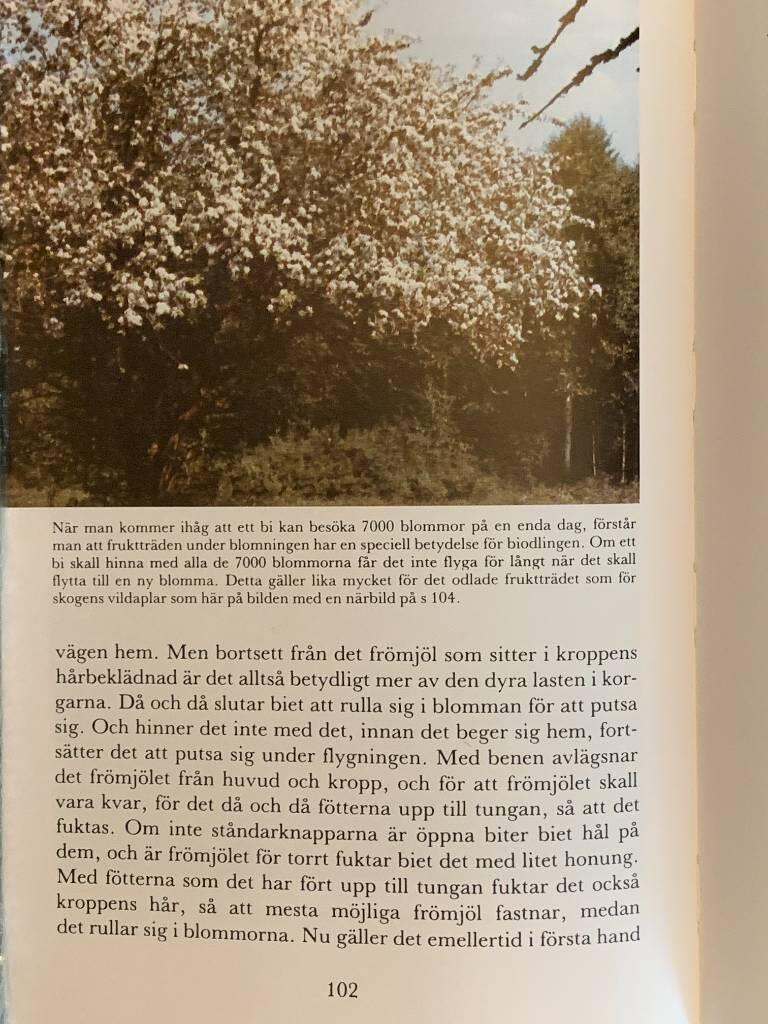 När man kommer ihåg att ett bi kan besöka 7000 blommor på en enda dag, förstår man att fruktträden under blomningen har en speciell betydelse för biodlingen. Om ett bi skall hinna med alla de 7000 blommorna får det inte flyga för långt när det skall flytta till en ny blomma. Detta gäller lika mycket för det odlade fruktträdet som för skogens vildaplar som här på bilden med en närbild på s 104.

vägen hem. Men bortsett från det frömjöl som sitter i kroppens hårbeklädnad är det alltså betydligt mer av den dyra lasten i korgarna. Då och då slutar biet att rulla sig i blomman för att putsa sig. Och hinner det inte med det, innan det beger sig hem, fortsätter det att putsa sig under flygningen. Med benen avlägsnar det frömjölet från huvud och kropp, och för att frömjölet skall vara kvar, för det då och då fötterna upp till tungan, så att det fuktas. Om inte ståndarknapparna är öppna biter biet hål på dem, och är frömjölet för torrt fuktar biet det med litet honung. Med fötterna som det har fört upp till tungan fuktar det också kroppens hår, så att mesta möjliga frömjöl fastnar, medan det rullar sig i blommorna. Nu gäller det emellertid i första hand

102